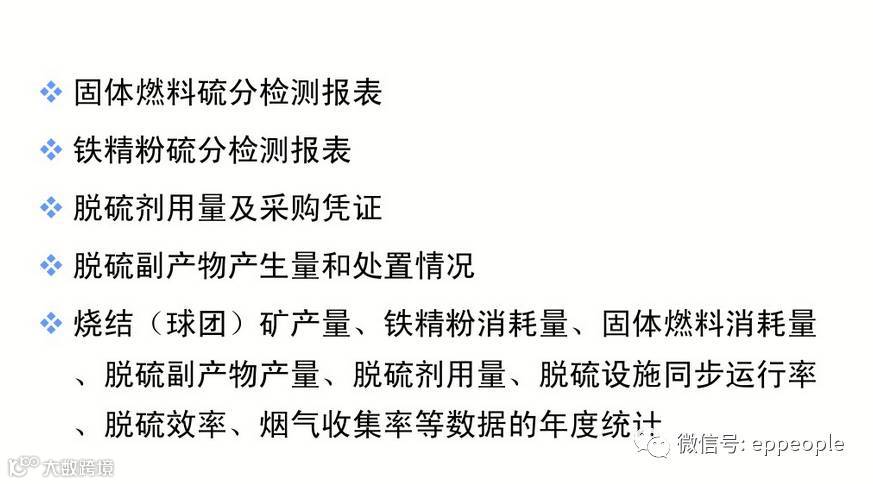 ❖ 固体燃料硫分检测报表

❖ 铁精粉硫分检测报表

❖ 脱硫剂用量及采购凭证

❖ 脱硫副产物产生量和处置情况

❖ 烧结（球团）矿产量、铁精粉消耗量、固体燃料消耗量、脱硫副产物产量、脱硫剂用量、脱硫设施同步运行率、脱硫效率、烟气收集率等数据的年度统计

微信号: eppeople

大数跨境